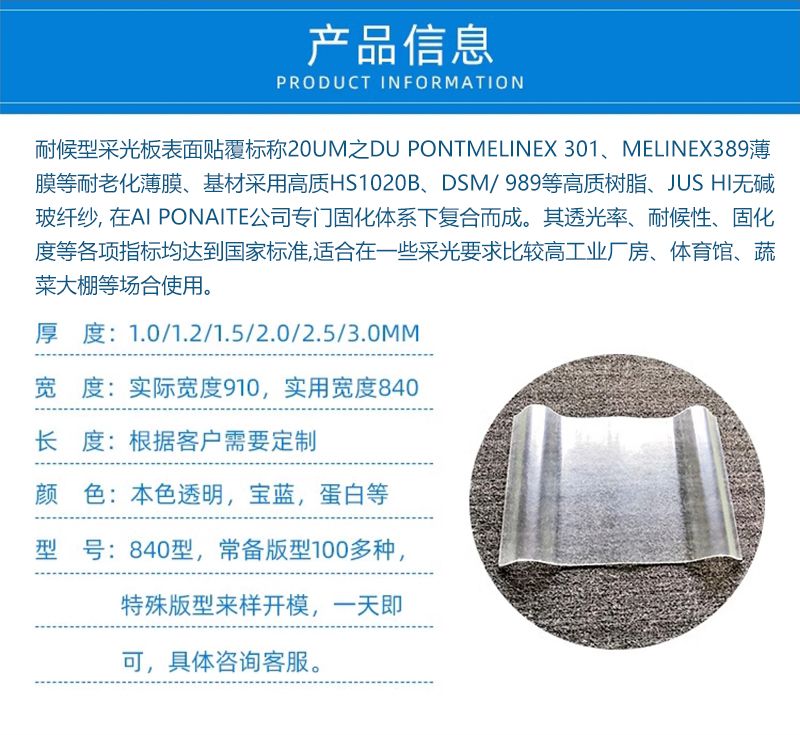 产品信息
PRODUCT INFORMATION

耐候型采光板表面贴覆标称20UM之DU PONTMELINEX 301、MELINEX389薄膜等耐老化薄膜、基材采用高质HS1020B、DSM/ 989等高质树脂、JUS HI无碱玻纤纱, 在AI PONAITE公司专门固化体系下复合而成。其透光率、耐候性、固化度等各项指标均达到国家标准,适合在一些采光要求比较高工业厂房、体育馆、蔬菜大棚等场合使用。

厚　度：1.0/1.2/1.5/2.0/2.5/3.0MM

宽　度：实际宽度910，实用宽度840

长　度：根据客户需要定制

颜　色：本色透明，宝蓝，蛋白等

型　号：840型，常备版型100多种，特殊版型来样开模，一天即可，具体咨询客服。